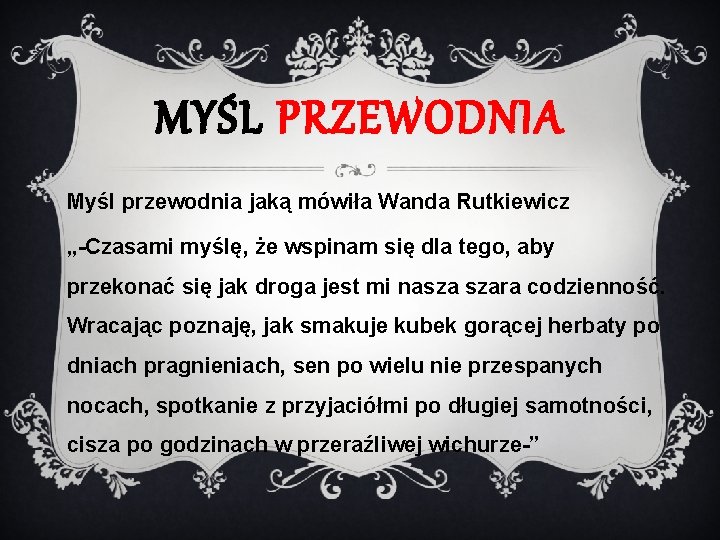 MYŚL PRZEWODNIA

Myśl przewodnia jaką mówiła Wanda Rutkiewicz

„-Czasami myślę, że wspinam się dla tego, aby przekonać się jak droga jest mi nasza szara codzienność. Wracając poznaję, jak smakuje kubek gorącej herbaty po dniach pragnieniach, sen po wielu nie przespanych nocach, spotkanie z przyjaciółmi po długiej samotności, cisza po godzinach w przeraźliwej wichurze-”